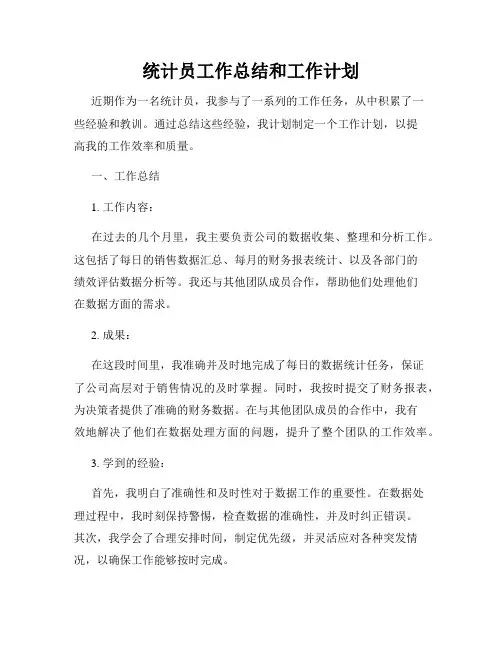 统计员工作总结和工作计划

近期作为一名统计员，我参与了一系列的工作任务，从中积累了一些经验和教训。通过总结这些经验，我计划制定一个工作计划，以提高我的工作效率和质量。

一、工作总结

1. 工作内容：

在过去的几个月里，我主要负责公司的数据收集、整理和分析工作。这包括了每日的销售数据汇总、每月的财务报表统计、以及各部门的绩效评估数据分析等。我还与其他团队成员合作，帮助他们处理他们在数据方面的需求。

2. 成果：

在这段时间里，我准确并及时地完成了每日的数据统计任务，保证了公司高层对于销售情况的及时掌握。同时，我按时提交了财务报表，为决策者提供了准确的财务数据。在与其他团队成员的合作中，我有效地解决了他们在数据处理方面的问题，提升了整个团队的工作效率。

3. 学到的经验：

首先，我明白了准确性和及时性对于数据工作的重要性。在数据处理过程中，我时刻保持警惕，检查数据的准确性，并及时纠正错误。其次，我学会了合理安排时间，制定优先级，并灵活应对各种突发情况，以确保工作能够按时完成。